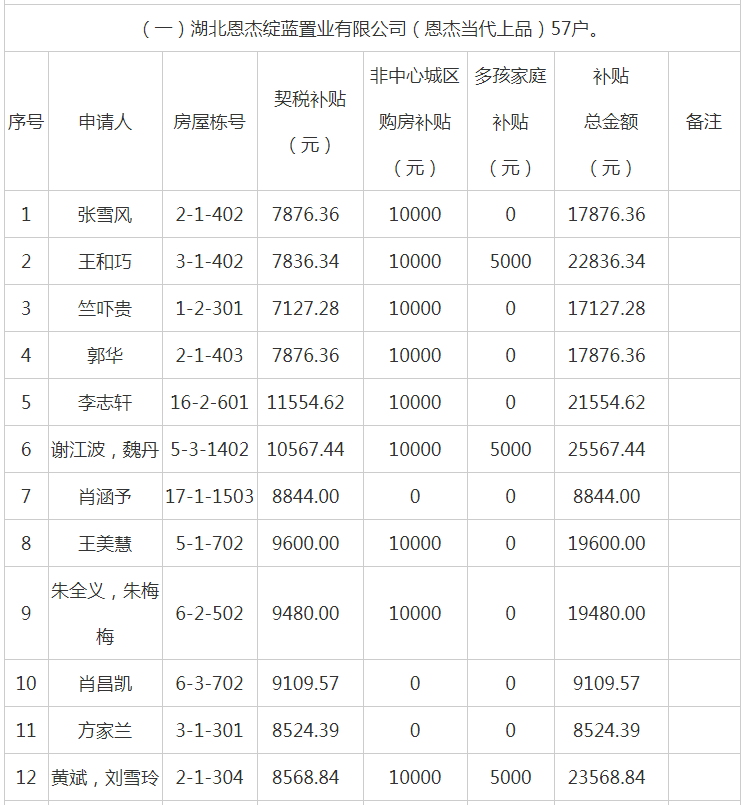 （一）湖北恩杰绽蓝置业有限公司（恩杰当代上品）57户。

| 序号 | 申请人 | 房屋栋号 | 契税补贴（元） | 非中心城区购房补贴（元） | 多孩家庭补贴（元） | 补贴总金额（元） | 备注 |
|---|---|---|---|---|---|---|---|
| 1 | 张雪风 | 2-1-402 | 7876.36 | 10000 | 0 | 17876.36 | |
| 2 | 王和巧 | 3-1-402 | 7836.34 | 10000 | 5000 | 22836.34 | |
| 3 | 竺吓贵 | 1-2-301 | 7127.28 | 10000 | 0 | 17127.28 | |
| 4 | 郭华 | 2-1-403 | 7876.36 | 10000 | 0 | 17876.36 | |
| 5 | 李志轩 | 16-2-601 | 11554.62 | 10000 | 0 | 21554.62 | |
| 6 | 谢江波，魏丹 | 5-3-1402 | 10567.44 | 10000 | 5000 | 25567.44 | |
| 7 | 肖涵予 | 17-1-1503 | 8844.00 | 0 | 0 | 8844.00 | |
| 8 | 王美慧 | 5-1-702 | 9600.00 | 10000 | 0 | 19600.00 | |
| 9 | 朱全义，朱梅梅 | 6-2-502 | 9480.00 | 10000 | 0 | 19480.00 | |
| 10 | 肖昌凯 | 6-3-702 | 9109.57 | 0 | 0 | 9109.57 | |
| 11 | 方家兰 | 3-1-301 | 8524.39 | 0 | 0 | 8524.39 | |
| 12 | 黄斌，刘雪玲 | 2-1-304 | 8568.84 | 10000 | 5000 | 23568.84 | |